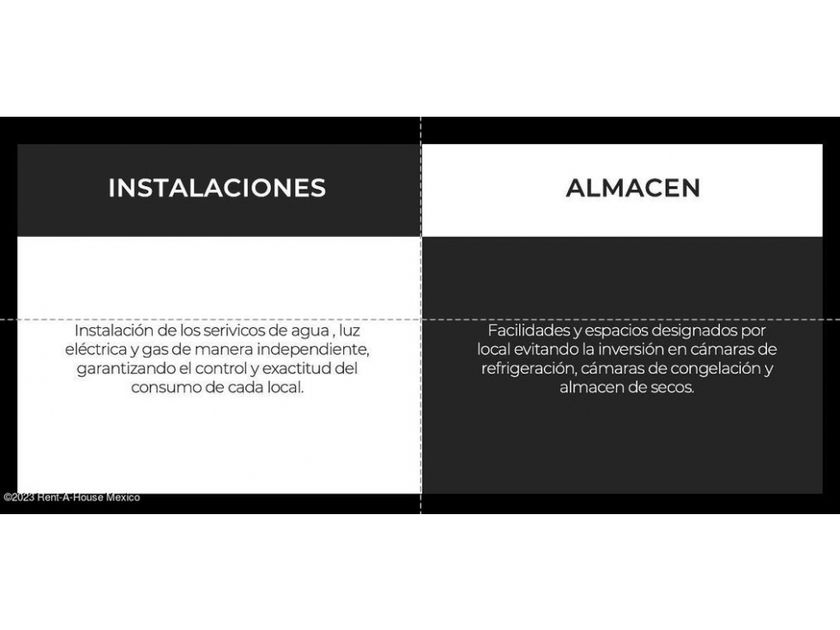 INSTALACIONES

Instalación de los serivicos de agua , luz eléctrica y gas de manera independiente, garantizando el control y exactitud del consumo de cada local.

ALMACEN

Facilidades y espacios designados por local evitando la inversión en cámaras de refrigeración, cámaras de congelación y almacen de secos.

©2023 Rent-A-House Mexico